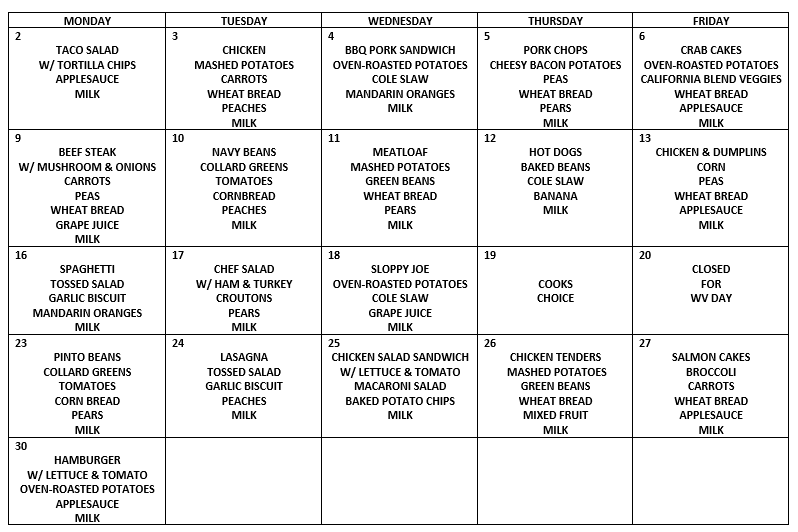 | MONDAY | TUESDAY | WEDNESDAY | THURSDAY | FRIDAY |
|---|---|---|---|---|
| 2 TACO SALAD W/ TORTILLA CHIPS APPLESAUCE MILK | 3 CHICKEN MASHED POTATOES CARROTS WHEAT BREAD PEACHES MILK | 4 BBQ PORK SANDWICH OVEN-ROASTED POTATOES COLE SLAW MANDARIN ORANGES MILK | 5 PORK CHOPS CHEESY BACON POTATOES PEAS WHEAT BREAD PEARS MILK | 6 CRAB CAKES OVEN-ROASTED POTATOES CALIFORNIA BLEND VEGGIES WHEAT BREAD APPLESAUCE MILK |
| 9 BEEF STEAK W/ MUSHROOM & ONIONS CARROTS PEAS WHEAT BREAD GRAPE JUICE MILK | 10 NAVY BEANS COLLARD GREENS TOMATOES CORNBREAD PEACHES MILK | 11 MEATLOAF MASHED POTATOES GREEN BEANS WHEAT BREAD PEARS MILK | 12 HOT DOGS BAKED BEANS COLE SLAW BANANA MILK | 13 CHICKEN & DUMPLINS CORN PEAS WHEAT BREAD APPLESAUCE MILK |
| 16 SPAGHETTI TOSSED SALAD GARLIC BISCUIT MANDARIN ORANGES MILK | 17 CHEF SALAD W/ HAM & TURKEY CROUTONS PEARS MILK | 18 SLOPPY JOE OVEN-ROASTED POTATOES COLE SLAW GRAPE JUICE MILK | 19 COOKS CHOICE | 20 CLOSED FOR WV DAY |
| 23 PINTO BEANS COLLARD GREENS TOMATOES CORN BREAD PEARS MILK | 24 LASAGNA TOSSED SALAD GARLIC BISCUIT PEACHES MILK | 25 CHICKEN SALAD SANDWICH W/ LETTUCE & TOMATO MACARONI SALAD BAKED POTATO CHIPS MILK | 26 CHICKEN TENDERS MASHED POTATOES GREEN BEANS WHEAT BREAD MIXED FRUIT MILK | 27 SALMON CAKES BROCCOLI CARROTS WHEAT BREAD APPLESAUCE MILK |
| 30 HAMBURGER W/ LETTUCE & TOMATO OVEN-ROASTED POTATOES APPLESAUCE MILK | | | | |